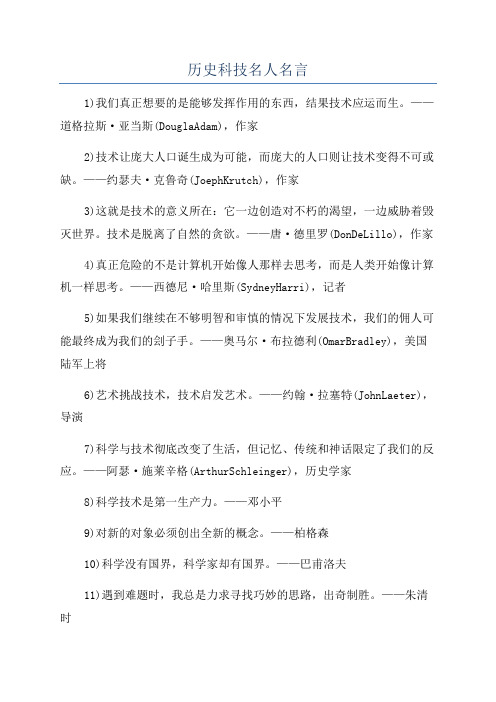 历史科技名人名言

1)我们真正想要的是能够发挥作用的东西，结果技术应运而生。——道格拉斯·亚当斯(DouglaAdam)，作家

2)技术让庞大人口诞生成为可能，而庞大的人口则让技术变得不可或缺。——约瑟夫·克鲁奇(JoephKrutch)，作家

3)这就是技术的意义所在：它一边创造对不朽的渴望，一边威胁着毁灭世界。技术是脱离了自然的贪欲。——唐·德里罗(DonDeLillo)，作家

4)真正危险的不是计算机开始像人那样去思考，而是人类开始像计算机一样思考。——西德尼·哈里斯(SydneyHarri)，记者

5)如果我们继续在不够明智和审慎的情况下发展技术，我们的佣人可能最终成为我们的刽子手。——奥马尔·布拉德利(OmarBradley)，美国陆军上将

6)艺术挑战技术，技术启发艺术。——约翰·拉塞特(JohnLaeter)，导演

7)科学与技术彻底改变了生活，但记忆、传统和神话限定了我们的反应。——阿瑟·施莱辛格(ArthurSchleinger)，历史学家

8)科学技术是第一生产力。——邓小平

9)对新的对象必须创出全新的概念。——柏格森

10)科学没有国界，科学家却有国界。——巴甫洛夫

11)遇到难题时，我总是力求寻找巧妙的思路，出奇制胜。——朱清时